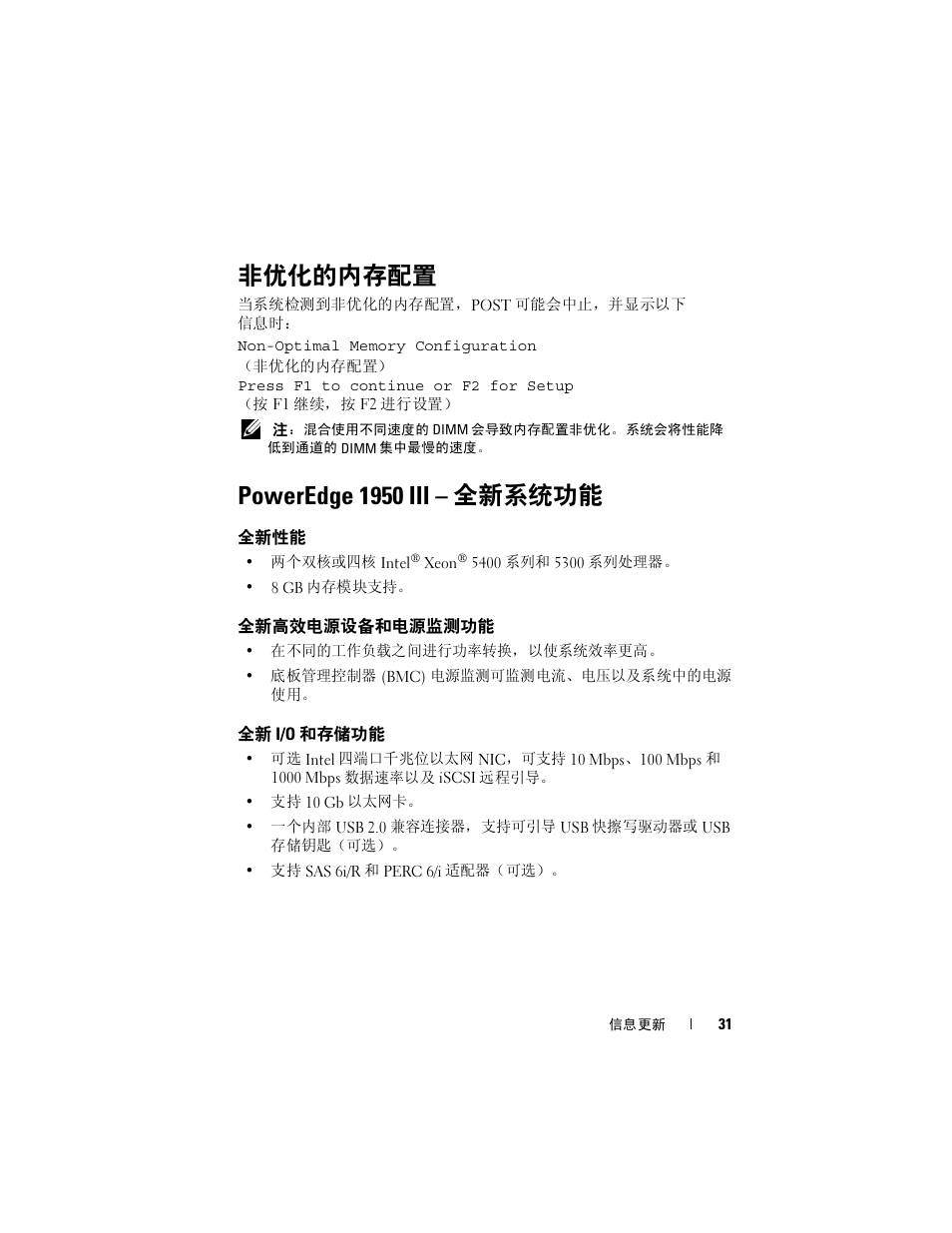 非优化的内存配置

当系统检测到非优化的内存配置，POST 可能会中止，并显示以下信息时：

Non-Optimal Memory Configuration
（非优化的内存配置）
Press F1 to continue or F2 for Setup
（按 F1 继续，按 F2 进行设置）

注：混合使用不同速度的 DIMM 会导致内存配置非优化。系统会将性能降低到通道的 DIMM 集中最慢的速度。

PowerEdge 1950 III – 全新系统功能

全新性能

• 两个双核或四核 Intel® Xeon® 5400 系列和 5300 系列处理器。
• 8 GB 内存模块支持。

全新高效电源设备和电源监测功能

• 在不同的工作负载之间进行功率转换，以使系统效率更高。
• 底板管理控制器 (BMC) 电源监测可监测电流、电压以及系统中的电源使用。

全新 I/O 和存储功能

• 可选 Intel 四端口千兆位以太网 NIC，可支持 10 Mbps、100 Mbps 和 1000 Mbps 数据速率以及 iSCSI 远程引导。
• 支持 10 Gb 以太网卡。
• 一个内部 USB 2.0 兼容连接器，支持可引导 USB 快擦写驱动器或 USB 存储钥匙（可选）。
• 支持 SAS 6i/R 和 PERC 6/i 适配器（可选）。

信息更新 | 31